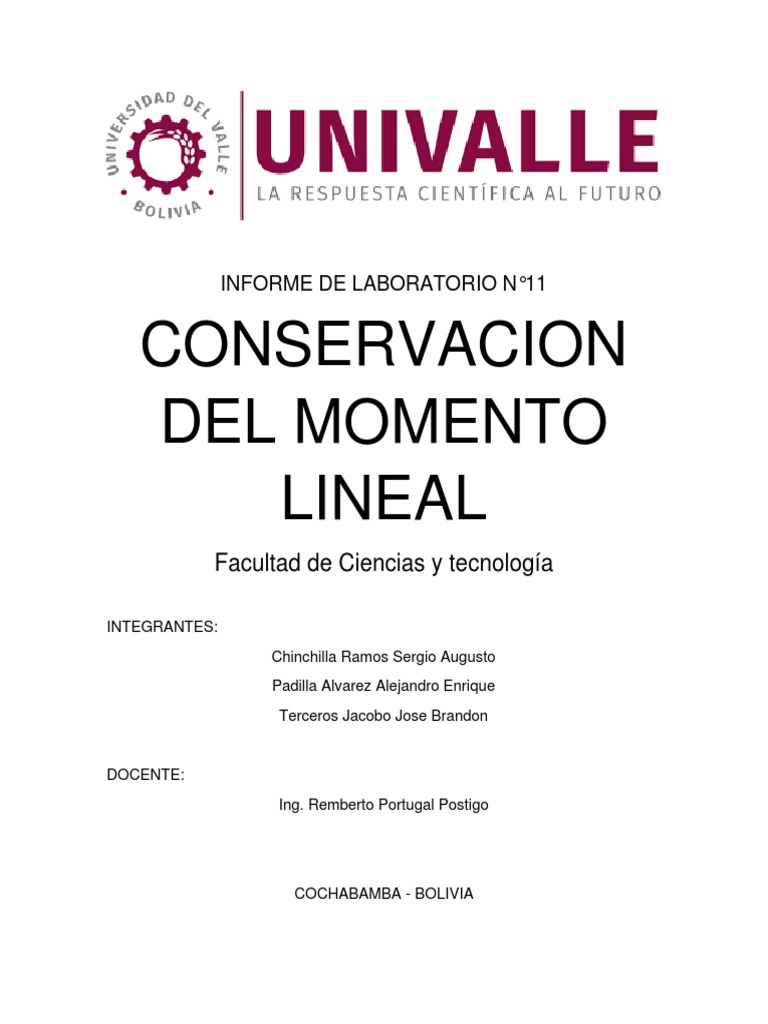 UNIVERSIDAD DEL VALLE
BOLIVIA

UNIVALLE
LA RESPUESTA CIENTÍFICA AL FUTURO

INFORME DE LABORATORIO N°11

CONSERVACION DEL MOMENTO LINEAL

Facultad de Ciencias y tecnología

INTEGRANTES:

Chinchilla Ramos Sergio Augusto

Padilla Alvarez Alejandro Enrique

Terceros Jacobo Jose Brandon

DOCENTE:

Ing. Remberto Portugal Postigo

COCHABAMBA - BOLIVIA